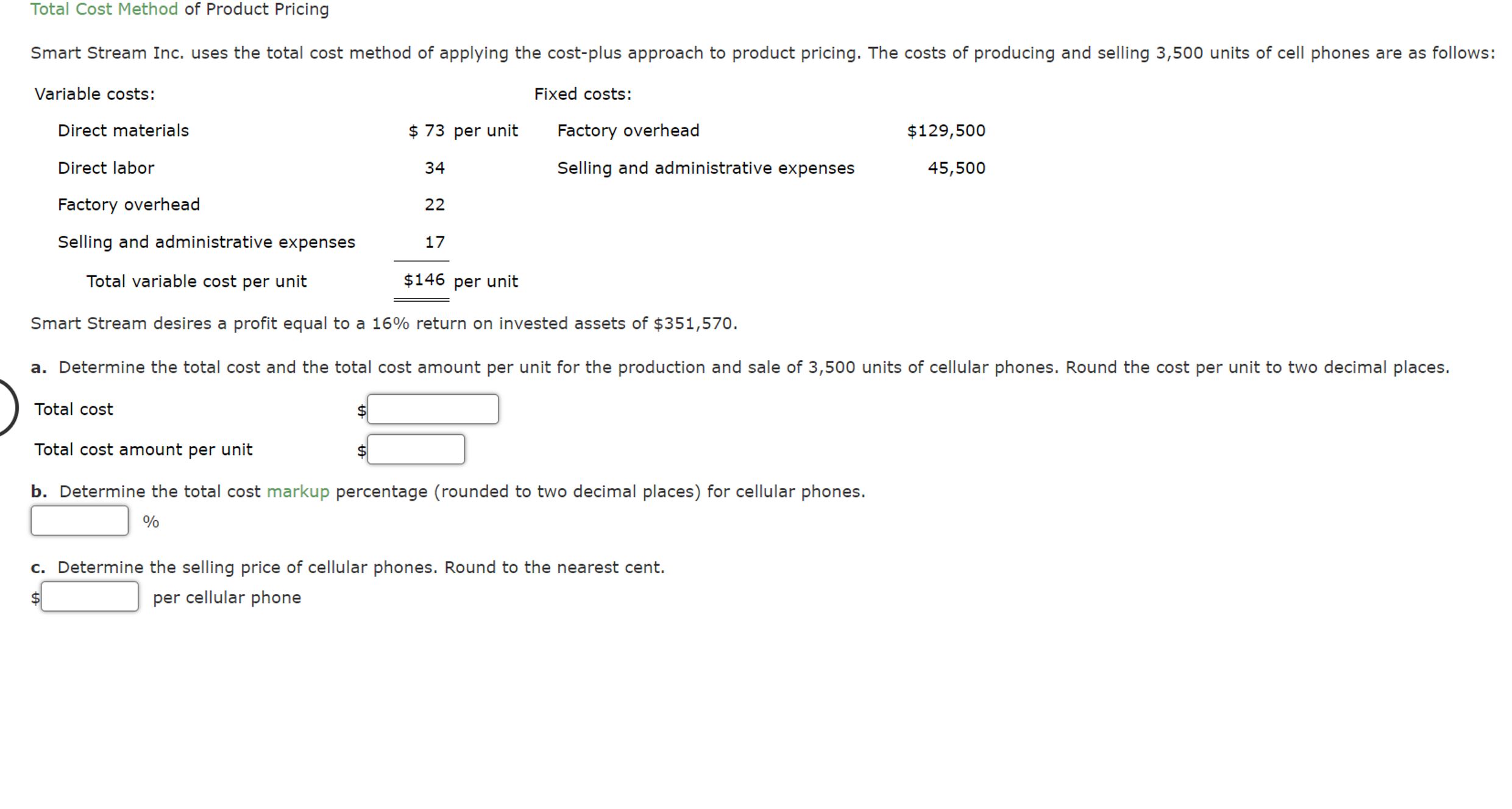 Total Cost Method of Product Pricing

Smart Stream Inc. uses the total cost method of applying the cost-plus approach to product pricing. The costs of producing and selling 3,500 units of cell phones are as follows:

| Variable costs: | | Fixed costs: | |
|---|---|---|---|
| Direct materials | \$ 73 per unit | Factory overhead | \$129,500 |
| Direct labor | 34 | Selling and administrative expenses | 45,500 |
| Factory overhead | 22 | | |
| Selling and administrative expenses | 17 | | |
| Total variable cost per unit | \$146 per unit | | |

Smart Stream desires a profit equal to a 16% return on invested assets of \$351,570.

a. Determine the total cost and the total cost amount per unit for the production and sale of 3,500 units of cellular phones. Round the cost per unit to two decimal places.

Total cost \$

Total cost amount per unit \$

b. Determine the total cost markup percentage (rounded to two decimal places) for cellular phones.

%

c. Determine the selling price of cellular phones. Round to the nearest cent.

\$ per cellular phone